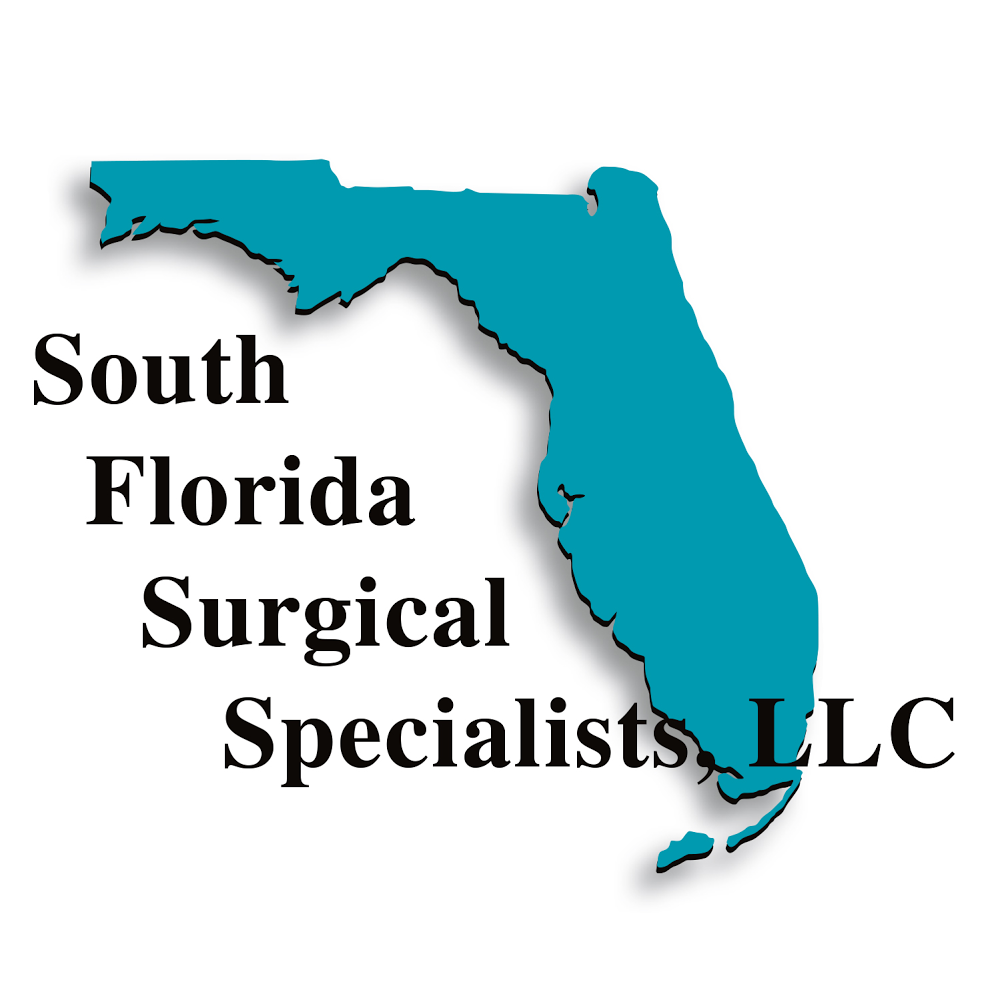 South
Florida
Surgical
Specialists, LLC